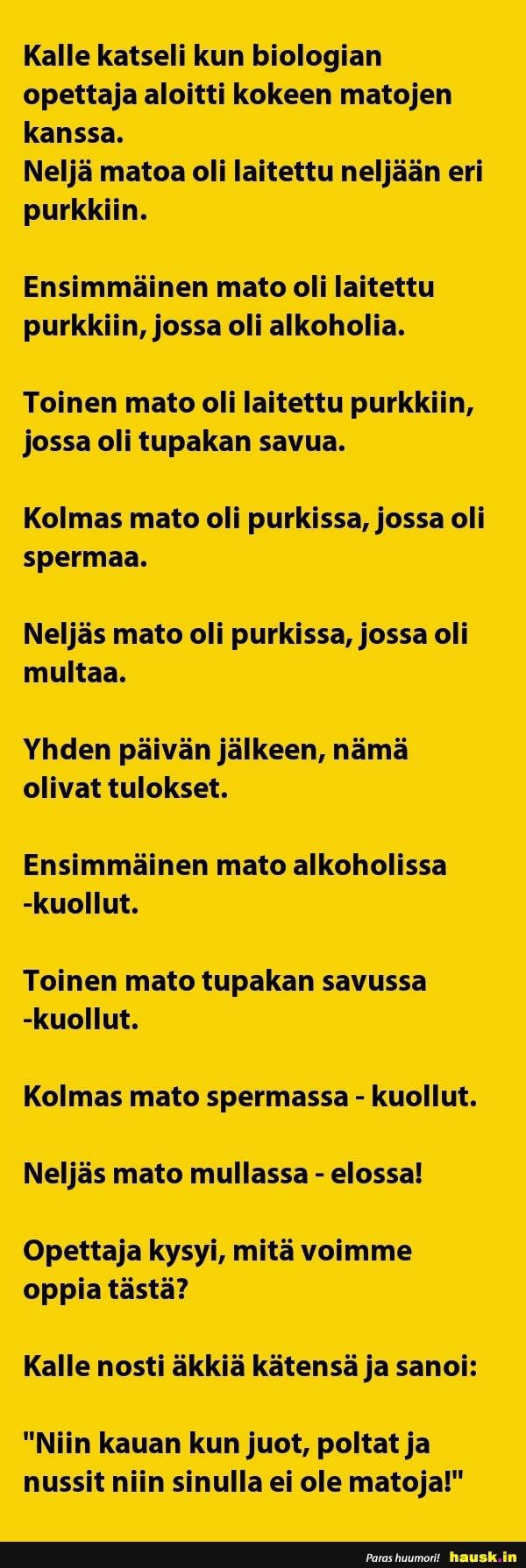 Kalle katseli kun biologian opettaja aloitti kokeen matojen kanssa.
Neljä matoa oli laitettu neljään eri purkkiin.

Ensimmäinen mato oli laitettu purkkiin, jossa oli alkoholia.

Toinen mato oli laitettu purkkiin, jossa oli tupakan savua.

Kolmas mato oli purkissa, jossa oli spermaa.

Neljäs mato oli purkissa, jossa oli multaa.

Yhden päivän jälkeen, nämä olivat tulokset.

Ensimmäinen mato alkoholissa -kuollut.

Toinen mato tupakan savussa -kuollut.

Kolmas mato spermassa - kuollut.

Neljäs mato mullassa - elossa!

Opettaja kysyi, mitä voimme oppia tästä?

Kalle nosti äkkiä kätensä ja sanoi:

"Niin kauan kun juot, poltat ja nussit niin sinulla ei ole matoja!"

Paras huumori! hausk.in